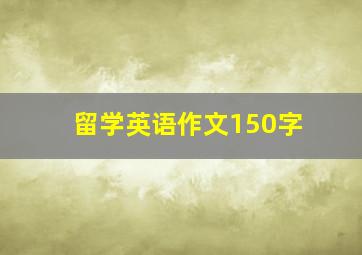 留学英语作文150字